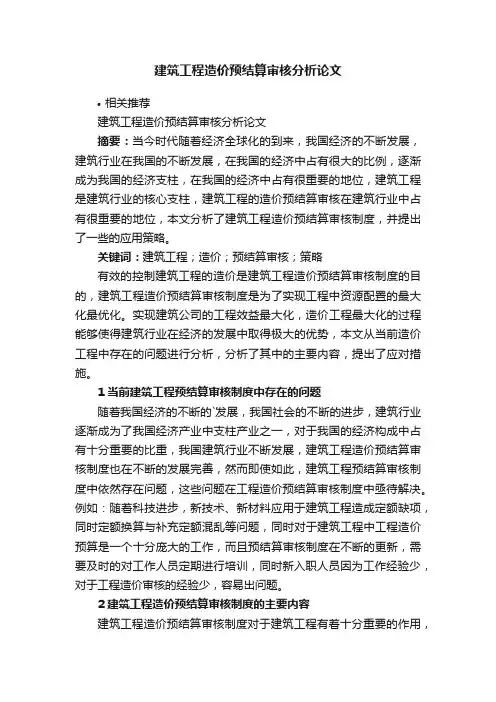 建筑工程造价预结算审核分析论文

• 相关推荐

建筑工程造价预结算审核分析论文

摘要：当今时代随着经济全球化的到来，我国经济的不断发展，建筑行业在我国的不断发展，在我国的经济中占有很大的比例，逐渐成为我国的经济支柱，在我国的经济中占有很重要的地位，建筑工程是建筑行业的核心支柱，建筑工程的造价预结算审核在建筑行业中占有很重要的地位，本文分析了建筑工程造价预结算审核制度，并提出了一些的应用策略。

关键词：建筑工程；造价；预结算审核；策略

有效的控制建筑工程的造价是建筑工程造价预结算审核制度的目的，建筑工程造价预结算审核制度是为了实现工程中资源配置的最大化最优化。实现建筑公司的工程效益最大化，造价工程最大化的过程能够使得建筑行业在经济的发展中取得极大的优势，本文从当前造价工程中存在的问题进行分析，分析了其中的主要内容，提出了应对措施。

1 当前建筑工程预结算审核制度中存在的问题

随着我国经济的不断的`发展，我国社会的不断的进步，建筑行业逐渐成为了我国经济产业中支柱产业之一，对于我国的经济构成中占有十分重要的比重，我国建筑行业不断发展，建筑工程造价预结算审核制度也在不断的发展完善，然而即使如此，建筑工程预结算审核制度中依然存在问题，这些问题在工程造价预结算审核制度中亟待解决。例如：随着科技进步，新技术、新材料应用于建筑工程造成定额缺项，同时定额换算与补充定额混乱等问题，同时对于建筑工程中工程造价预算是一个十分庞大的工作，而且预结算审核制度在不断的更新，需要及时的对工作人员定期进行培训，同时新入职人员因为工作经验少，对于工程造价审核的经验少，容易出问题。

2 建筑工程造价预结算审核制度的主要内容

建筑工程造价预结算审核制度对于建筑工程有着十分重要的作用，